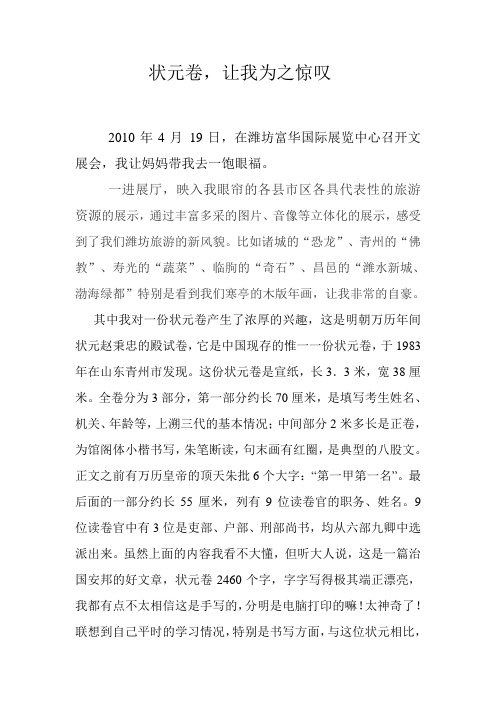 状元卷，让我为之惊叹

2010 年 4 月 19 日，在潍坊富华国际展览中心召开文展会，我让妈妈带我去一饱眼福。

一进展厅，映入我眼帘的各县市区各具代表性的旅游资源的展示，通过丰富多采的图片、音像等立体化的展示，感受到了我们潍坊旅游的新风貌。比如诸城的“恐龙”、青州的“佛教”、寿光的“蔬菜”、临朐的“奇石”、昌邑的“潍水新城、渤海绿都”特别是看到我们寒亭的木版年画，让我非常的自豪。

其中我对一份状元卷产生了浓厚的兴趣，这是明朝万历年间状元赵秉忠的殿试卷，它是中国现存的惟一一份状元卷，于 1983 年在山东青州市发现。这份状元卷是宣纸，长 3．3 米，宽 38 厘米。全卷分为 3 部分，第一部分约长 70 厘米，是填写考生姓名、机关、年龄等，上溯三代的基本情况；中间部分 2 米多长是正卷，为馆阁体小楷书写，朱笔断读，句末画有红圈，是典型的八股文。正文之前有万历皇帝的顶天朱批 6 个大字：“第一甲第一名”。最后面的一部分约长 55 厘米，列有 9 位读卷官的职务、姓名。9 位读卷官中有 3 位是吏部、户部、刑部尚书，均从六部九卿中选派出来。虽然上面的内容我看不大懂，但听大人说，这是一篇治国安邦的好文章，状元卷 2460 个字，字字写得极其端正漂亮，我都有点不太相信这是手写的，分明是电脑打印的嘛！太神奇了！联想到自己平时的学习情况，特别是书写方面，与这位状元相比，